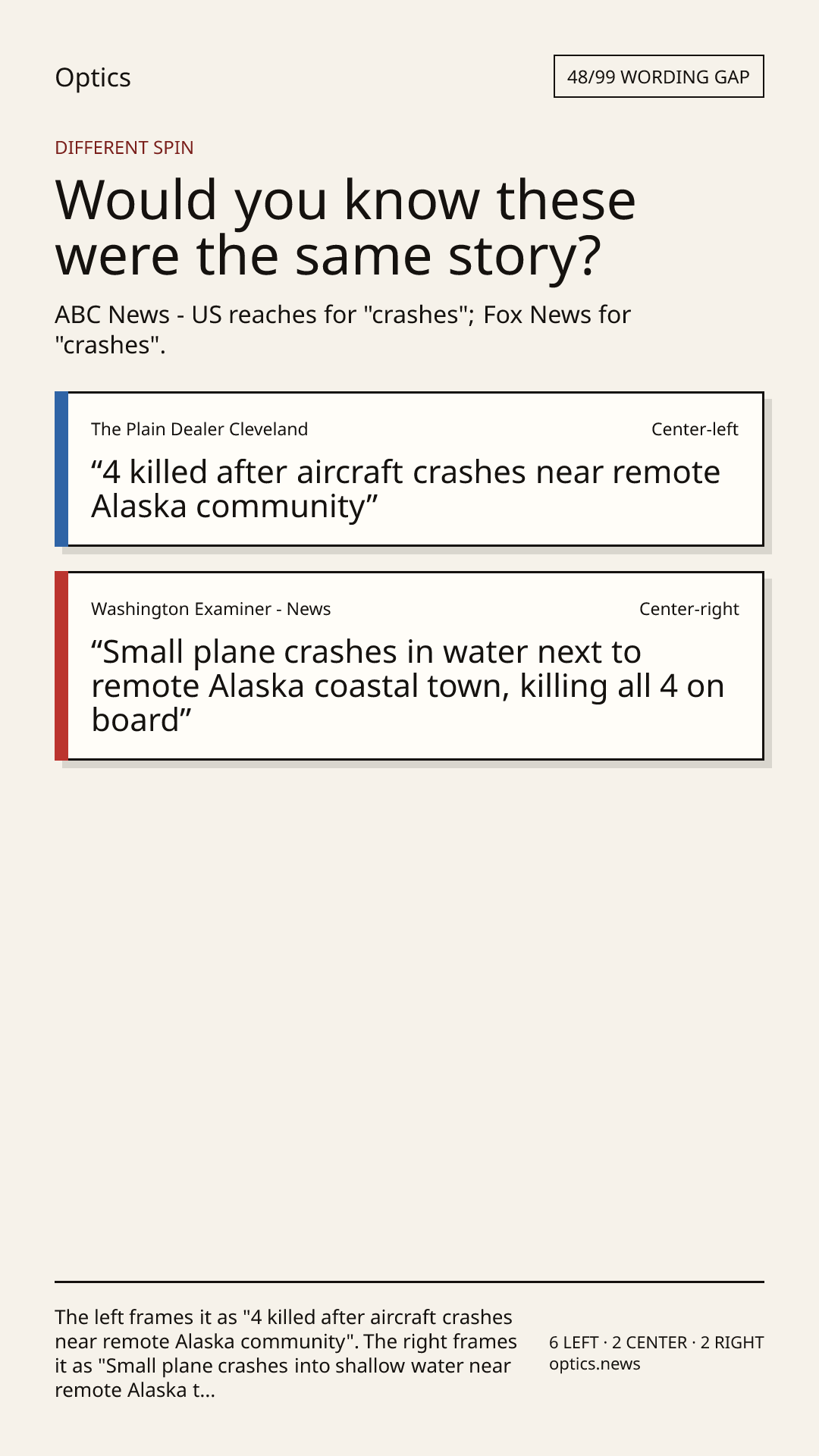 Optics

48/99 WORDING GAP

DIFFERENT SPIN

Would you know these were the same story?

ABC News - US reaches for "crashes"; Fox News for "crashes".

The Plain Dealer Cleveland

Center-left

"4 killed after aircraft crashes near remote Alaska community"

Washington Examiner - News

Center-right

"Small plane crashes in water next to remote Alaska coastal town, killing all 4 on board"

The left frames it as "4 killed after aircraft crashes near remote Alaska community". The right frames it as "Small plane crashes into shallow water near remote Alaska t...

6 LEFT · 2 CENTER · 2 RIGHT
optics.news